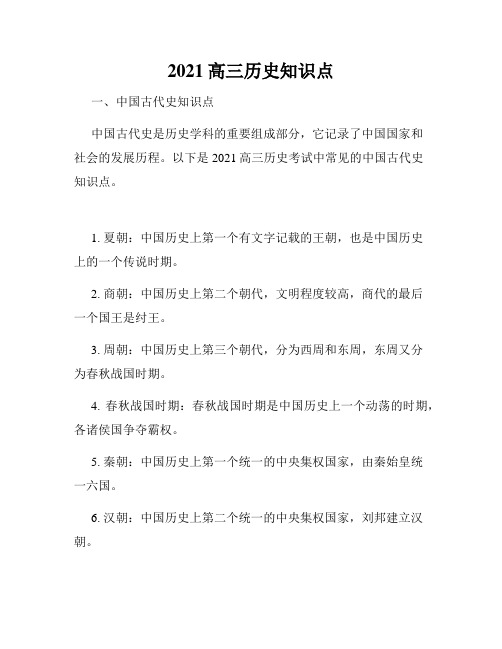 2021 高三历史知识点

一、中国古代史知识点

中国古代史是历史学科的重要组成部分，它记录了中国国家和社会的发展历程。以下是 2021 高三历史考试中常见的中国古代史知识点。

1. 夏朝：中国历史上第一个有文字记载的王朝，也是中国历史上的一个传说时期。

2. 商朝：中国历史上第二个朝代，文明程度较高，商代的最后一个国王是纣王。

3. 周朝：中国历史上第三个朝代，分为西周和东周，东周又分为春秋战国时期。

4. 春秋战国时期：春秋战国时期是中国历史上一个动荡的时期，各诸侯国争夺霸权。

5. 秦朝：中国历史上第一个统一的中央集权国家，由秦始皇统一六国。

6. 汉朝：中国历史上第二个统一的中央集权国家，刘邦建立汉朝。